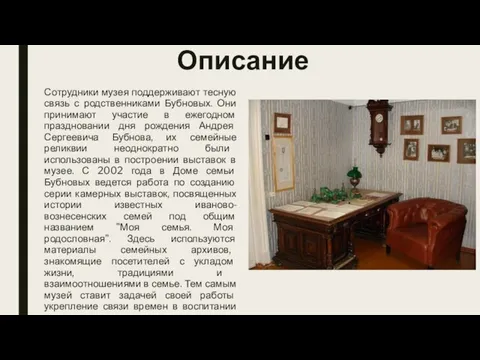 Описание

Сотрудники музея поддерживают тесную связь с родственниками Бубновых. Они принимают участие в ежегодном праздновании дня рождения Андрея Сергеевича Бубнова, их семейные реликвии неоднократно были использованы в построении выставок в музее. С 2002 года в Доме семьи Бубновых ведется работа по созданию серии камерных выставок, посвященных истории известных иваново-вознесенских семей под общим названием "Моя семья. Моя родословная". Здесь используются материалы семейных архивов, знакомящие посетителей с укладом жизни, традициями и взаимоотношениями в семье. Тем самым музей ставит задачей своей работы укрепление связи времен в воспитании